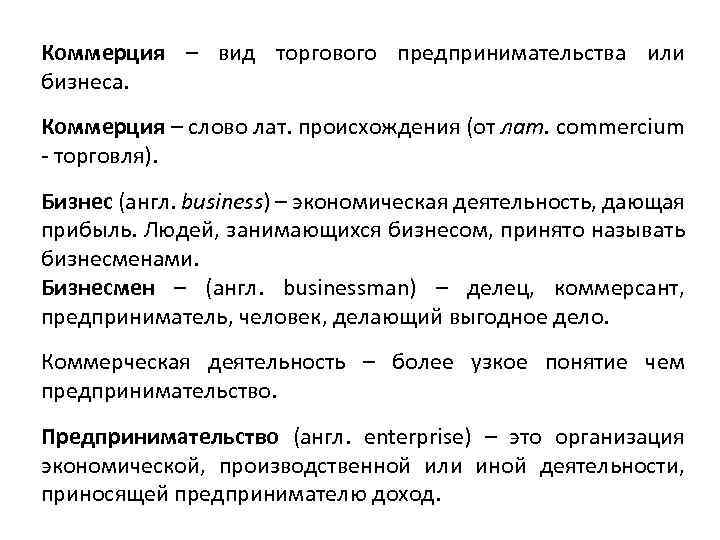 Коммерция – вид торгового предпринимательства или бизнеса.

Коммерция – слово лат. происхождения (от лат. commercium - торговля).

Бизнес (англ. business) – экономическая деятельность, дающая прибыль. Людей, занимающихся бизнесом, принято называть бизнесменами.
Бизнесмен – (англ. businessman) – делец, коммерсант, предприниматель, человек, делающий выгодное дело.

Коммерческая деятельность – более узкое понятие чем предпринимательство.

Предпринимательство (англ. enterprise) – это организация экономической, производственной или иной деятельности, приносящей предпринимателю доход.